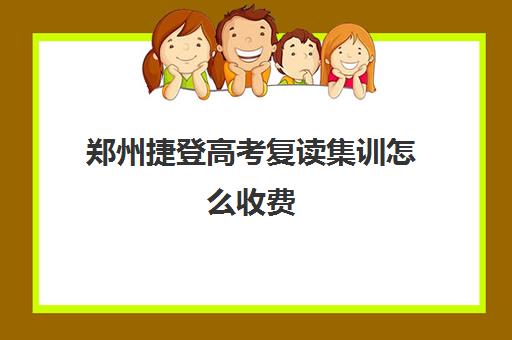 郑州捷登高考复读集训怎么收费